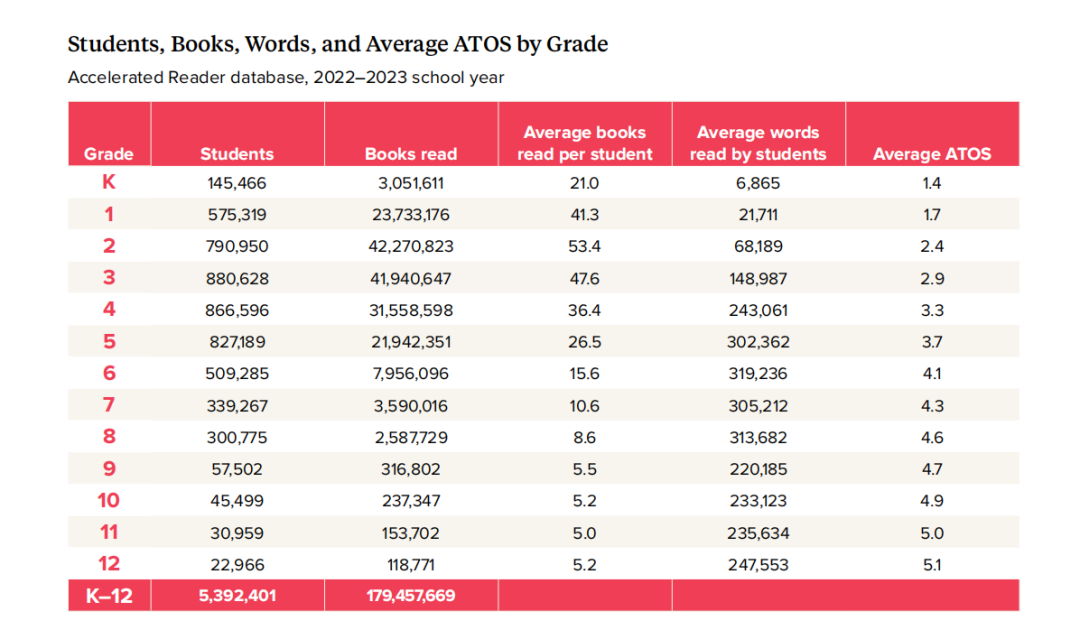 Students, Books, Words, and Average ATOS by Grade

Accelerated Reader database, 2022–2023 school year

| Grade | Students | Books read | Average books read per student | Average words read by students | Average ATOS |
|---|---|---|---|---|---|
| K | 145,466 | 3,051,611 | 21.0 | 6,865 | 1.4 |
| 1 | 575,319 | 23,733,176 | 41.3 | 21,711 | 1.7 |
| 2 | 790,950 | 42,270,823 | 53.4 | 68,189 | 2.4 |
| 3 | 880,628 | 41,940,647 | 47.6 | 148,987 | 2.9 |
| 4 | 866,596 | 31,558,598 | 36.4 | 243,061 | 3.3 |
| 5 | 827,189 | 21,942,351 | 26.5 | 302,362 | 3.7 |
| 6 | 509,285 | 7,956,096 | 15.6 | 319,236 | 4.1 |
| 7 | 339,267 | 3,590,016 | 10.6 | 305,212 | 4.3 |
| 8 | 300,775 | 2,587,729 | 8.6 | 313,682 | 4.6 |
| 9 | 57,502 | 316,802 | 5.5 | 220,185 | 4.7 |
| 10 | 45,499 | 237,347 | 5.2 | 233,123 | 4.9 |
| 11 | 30,959 | 153,702 | 5.0 | 235,634 | 5.0 |
| 12 | 22,966 | 118,771 | 5.2 | 247,553 | 5.1 |
| K–12 | 5,392,401 | 179,457,669 | | | |